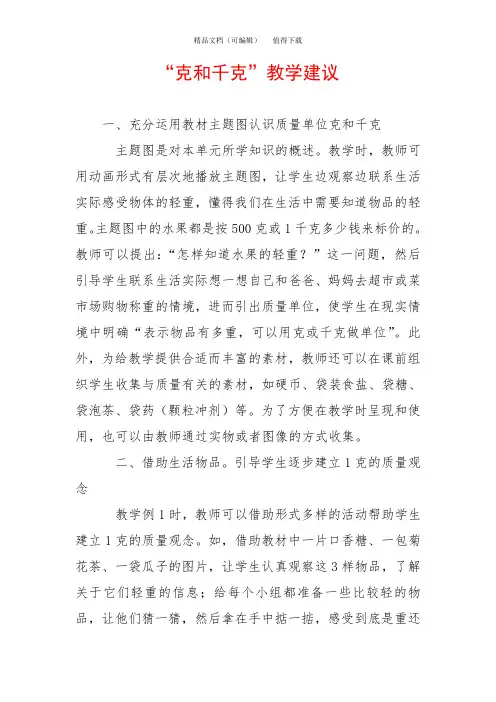 精品文档（可编辑） 值得下载

“克和千克”教学建议

一、充分运用教材主题图认识质量单位克和千克

主题图是对本单元所学知识的概述。教学时，教师可用动画形式有层次地播放主题图，让学生边观察边联系生活实际感受物体的轻重，懂得我们在生活中需要知道物品的轻重。主题图中的水果都是按500克或1千克多少钱来标价的。教师可以提出：“怎样知道水果的轻重？”这一问题，然后引导学生联系生活实际想一想自己和爸爸、妈妈去超市或菜市场购物称重的情境，进而引出质量单位，使学生在现实情境中明确“表示物品有多重，可以用克或千克做单位”。此外，为给教学提供合适而丰富的素材，教师还可以在课前组织学生收集与质量有关的素材，如硬币、袋装食盐、袋糖、袋泡茶、袋药（颗粒冲剂）等。为了方便在教学时呈现和使用，也可以由教师通过实物或者图像的方式收集。

二、借助生活物品。引导学生逐步建立1克的质量观念

教学例1时，教师可以借助形式多样的活动帮助学生建立1克的质量观念。如，借助教材中一片口香糖、一包菊花茶、一袋瓜子的图片，让学生认真观察这3样物品，了解关于它们轻重的信息；给每个小组都准备一些比较轻的物品，让他们猜一猜，然后拿在手中掂一掂，感受到底是重还